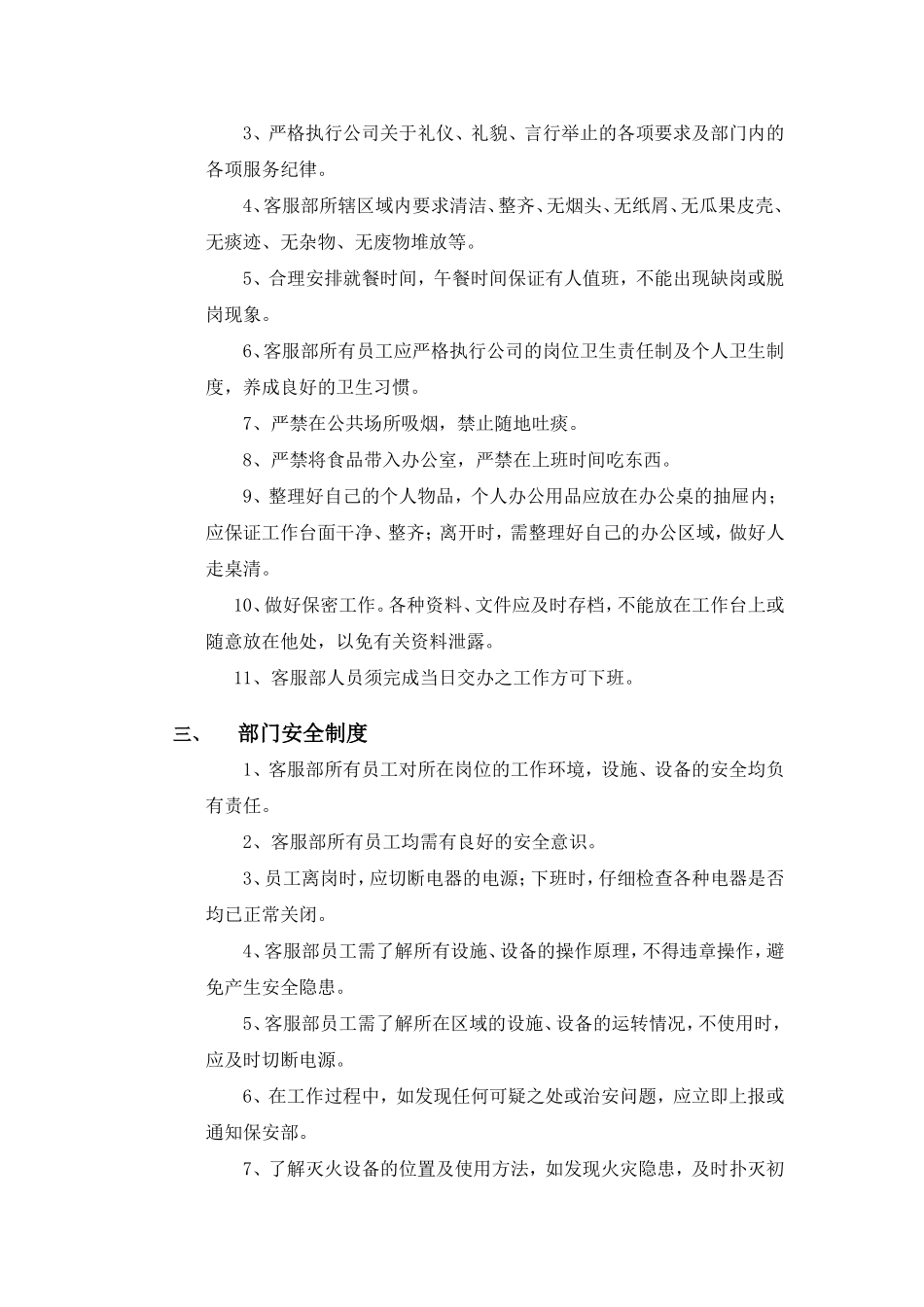 3、严格执行公司关于礼仪、礼貌、言行举止的各项要求及部门内的各项服务纪律。

4、客服部所辖区域内要求清洁、整齐、无烟头、无纸屑、无瓜果皮壳、无痰迹、无杂物、无废物堆放等。

5、合理安排就餐时间，午餐时间保证有人值班，不能出现缺岗或脱岗现象。

6、客服部所有员工应严格执行公司的岗位卫生责任制及个人卫生制度，养成良好的卫生习惯。

7、严禁在公共场所吸烟，禁止随地吐痰。

8、严禁将食品带入办公室，严禁在上班时间吃东西。

9、整理好自己的个人物品，个人办公用品应放在办公桌的抽屉内；应保证工作台面干净、整齐；离开时，需整理好自己的办公区域，做好人走桌清。

10、做好保密工作。各种资料、文件应及时存档，不能放在工作台上或随意放在他处，以免有关资料泄露。

11、客服部人员须完成当日交办之工作方可下班。

三、 部门安全制度

1、客服部所有员工对所在岗位的工作环境，设施、设备的安全均负有责任。

2、客服部所有员工均需有良好的安全意识。

3、员工离岗时，应切断电器的电源；下班时，仔细检查各种电器是否均已正常关闭。

4、客服部员工需了解所有设施、设备的操作原理，不得违章操作，避免产生安全隐患。

5、客服部员工需了解所在区域的设施、设备的运转情况，不使用时，应及时切断电源。

6、在工作过程中，如发现任何可疑之处或治安问题，应立即上报或通知保安部。

7、了解灭火设备的位置及使用方法，如发现火灾隐患，及时扑灭初